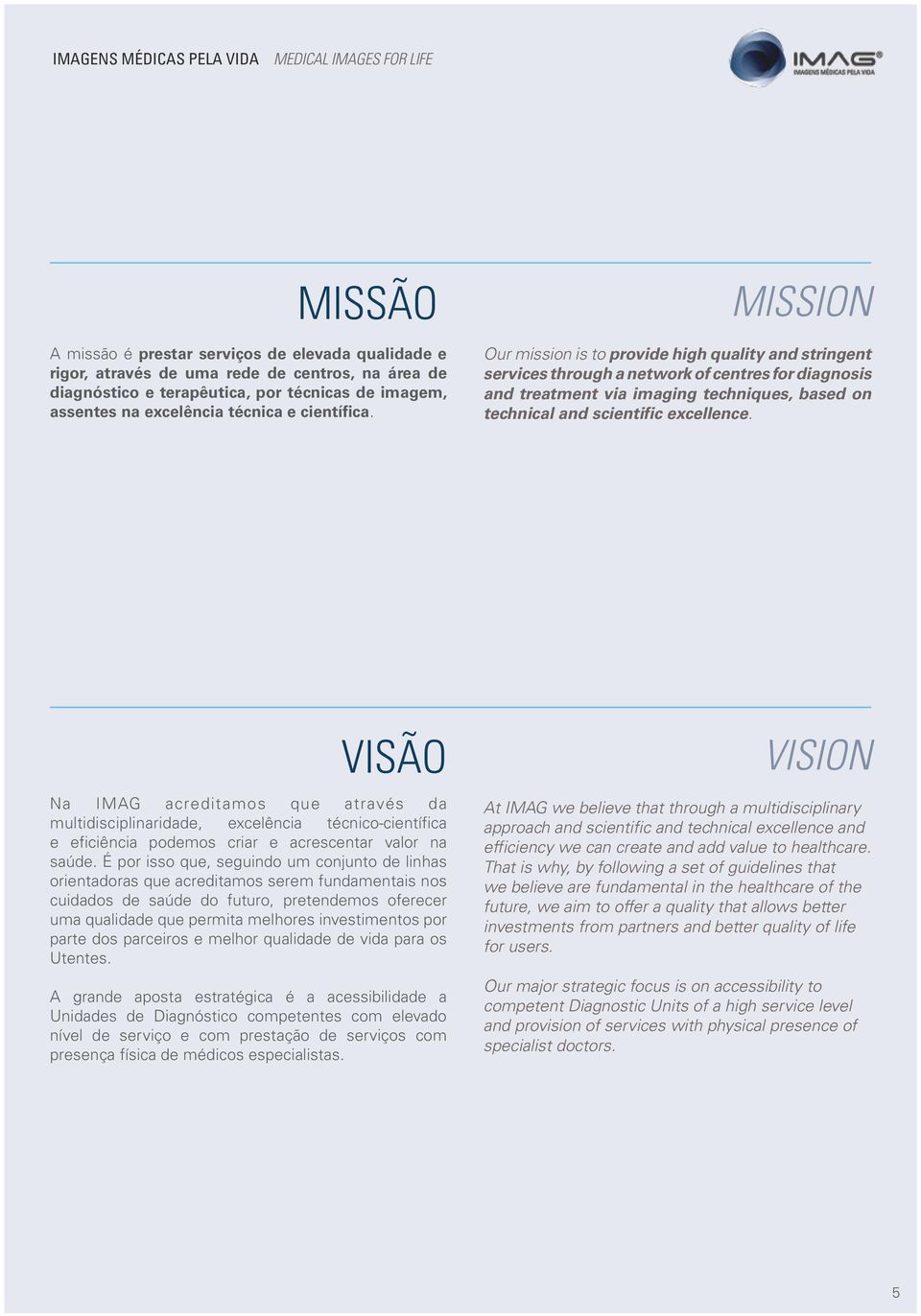 IMAGENS MÉDICAS PELA VIDA MEDICAL IMAGES FOR LIFE

IMAG®
IMAGENS MÉDICAS PELA VIDA

MISSÃO

A missão é prestar serviços de elevada qualidade e rigor, através de uma rede de centros, na área de diagnóstico e terapêutica, por técnicas de imagem, assentes na excelência técnica e científica.

MISSION

Our mission is to provide high quality and stringent services through a network of centres for diagnosis and treatment via imaging techniques, based on technical and scientific excellence.

VISÃO

Na IMAG acreditamos que através da multidisciplinaridade, excelência técnico-científica e eficiência podemos criar e acrescentar valor na saúde. É por isso que, seguindo um conjunto de linhas orientadoras que acreditamos serem fundamentais nos cuidados de saúde do futuro, pretendemos oferecer uma qualidade que permita melhores investimentos por parte dos parceiros e melhor qualidade de vida para os Utentes.

A grande aposta estratégica é a acessibilidade a Unidades de Diagnóstico competentes com elevado nível de serviço e com prestação de serviços com presença física de médicos especialistas.

VISION

At IMAG we believe that through a multidisciplinary approach and scientific and technical excellence and efficiency we can create and add value to healthcare. That is why, by following a set of guidelines that we believe are fundamental in the healthcare of the future, we aim to offer a quality that allows better investments from partners and better quality of life for users.

Our major strategic focus is on accessibility to competent Diagnostic Units of a high service level and provision of services with physical presence of specialist doctors.

5